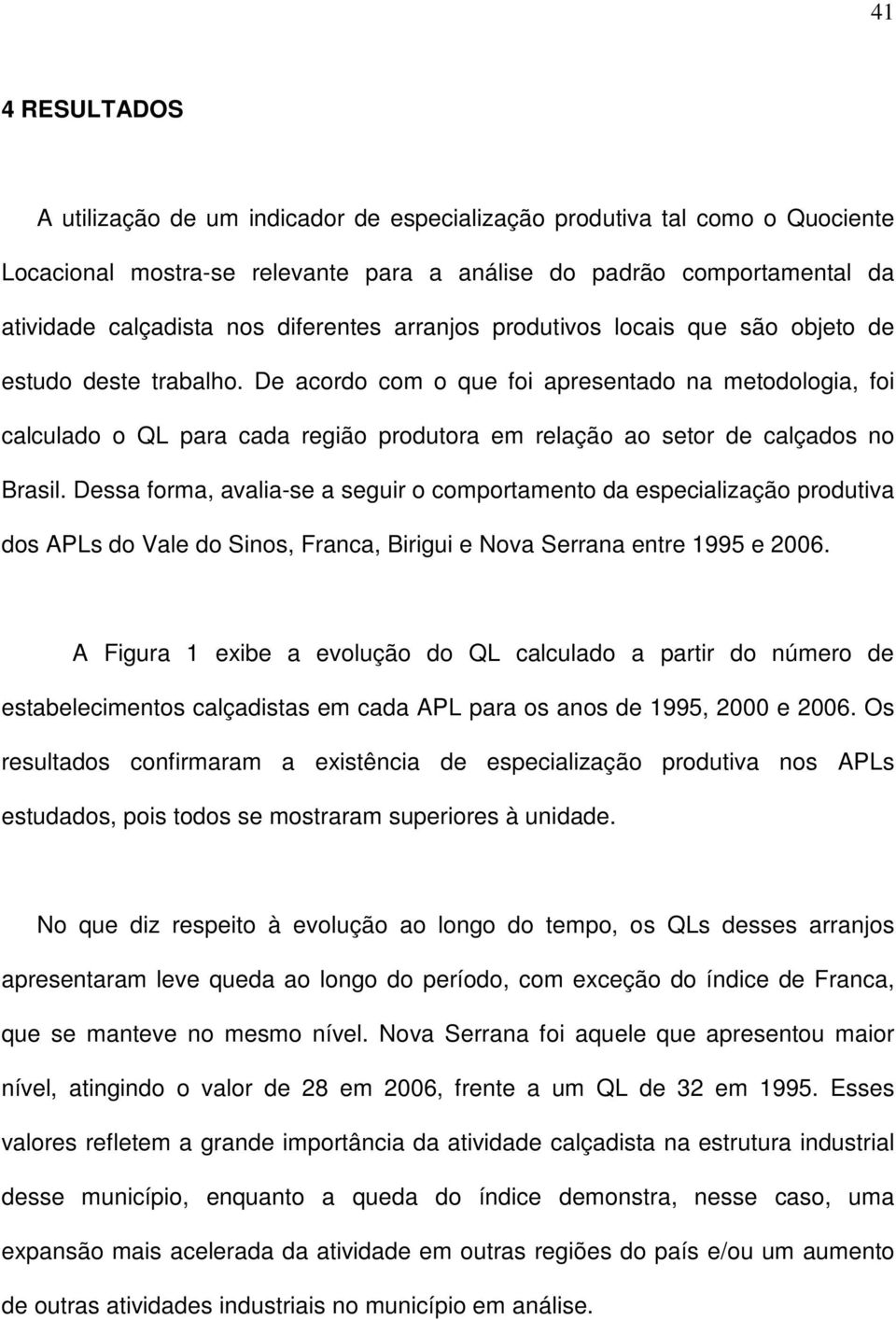 41

4 RESULTADOS

A utilização de um indicador de especialização produtiva tal como o Quociente Locacional mostra-se relevante para a análise do padrão comportamental da atividade calçadista nos diferentes arranjos produtivos locais que são objeto de estudo deste trabalho. De acordo com o que foi apresentado na metodologia, foi calculado o QL para cada região produtora em relação ao setor de calçados no Brasil. Dessa forma, avalia-se a seguir o comportamento da especialização produtiva dos APLs do Vale do Sinos, Franca, Birigui e Nova Serrana entre 1995 e 2006.

A Figura 1 exibe a evolução do QL calculado a partir do número de estabelecimentos calçadistas em cada APL para os anos de 1995, 2000 e 2006. Os resultados confirmaram a existência de especialização produtiva nos APLs estudados, pois todos se mostraram superiores à unidade.

No que diz respeito à evolução ao longo do tempo, os QLs desses arranjos apresentaram leve queda ao longo do período, com exceção do índice de Franca, que se manteve no mesmo nível. Nova Serrana foi aquele que apresentou maior nível, atingindo o valor de 28 em 2006, frente a um QL de 32 em 1995. Esses valores refletem a grande importância da atividade calçadista na estrutura industrial desse município, enquanto a queda do índice demonstra, nesse caso, uma expansão mais acelerada da atividade em outras regiões do país e/ou um aumento de outras atividades industriais no município em análise.